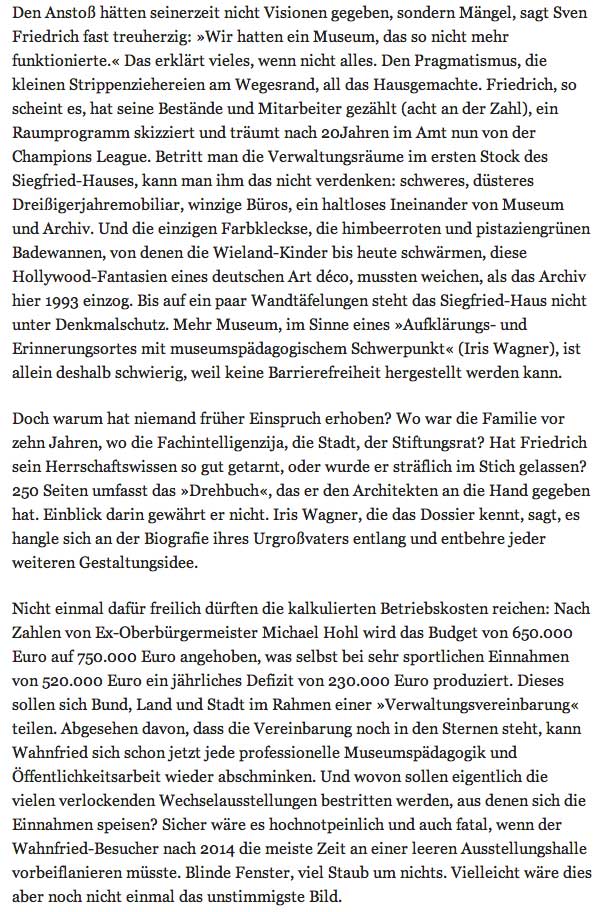 Den Anstoß hätten seinerzeit nicht Visionen gegeben, sondern Mängel, sagt Sven Friedrich fast treuherzig: »Wir hatten ein Museum, das so nicht mehr funktionierte.« Das erklärt vieles, wenn nicht alles. Den Pragmatismus, die kleinen Strippenziehereien am Wegesrand, all das Hausgemachte. Friedrich, so scheint es, hat seine Bestände und Mitarbeiter gezählt (acht an der Zahl), ein Raumprogramm skizziert und träumt nach 20Jahren im Amt nun von der Champions League. Betritt man die Verwaltungsräume im ersten Stock des Siegfried-Hauses, kann man ihm das nicht verdenken: schweres, düsteres Dreißigerjahremobiliar, winzige Büros, ein haltloses Ineinander von Museum und Archiv. Und die einzigen Farbkleckse, die himbeerroten und pistaziengrünen Badewannen, von denen die Wieland-Kinder bis heute schwärmen, diese Hollywood-Fantasien eines deutschen Art déco, mussten weichen, als das Archiv hier 1993 einzog. Bis auf ein paar Wandtäfelungen steht das Siegfried-Haus nicht unter Denkmalschutz. Mehr Museum, im Sinne eines »Aufklärungs- und Erinnerungsortes mit museumspädagogischem Schwerpunkt« (Iris Wagner), ist allein deshalb schwierig, weil keine Barrierefreiheit hergestellt werden kann.

Doch warum hat niemand früher Einspruch erhoben? Wo war die Familie vor zehn Jahren, wo die Fachintelligenzija, die Stadt, der Stiftungsrat? Hat Friedrich sein Herrschaftswissen so gut getarnt, oder wurde er sträflich im Stich gelassen? 250 Seiten umfasst das »Drehbuch«, das er den Architekten an die Hand gegeben hat. Einblick darin gewährt er nicht. Iris Wagner, die das Dossier kennt, sagt, es hangle sich an der Biografie ihres Urgroßvaters entlang und entbehre jeder weiteren Gestaltungsidee.

Nicht einmal dafür freilich dürften die kalkulierten Betriebskosten reichen: Nach Zahlen von Ex-Oberbürgermeister Michael Hohl wird das Budget von 650.000 Euro auf 750.000 Euro angehoben, was selbst bei sehr sportlichen Einnahmen von 520.000 Euro ein jährliches Defizit von 230.000 Euro produziert. Dieses sollen sich Bund, Land und Stadt im Rahmen einer »Verwaltungsvereinbarung« teilen. Abgesehen davon, dass die Vereinbarung noch in den Sternen steht, kann Wahnfried sich schon jetzt jede professionelle Museumspädagogik und Öffentlichkeitsarbeit wieder abschminken. Und wovon sollen eigentlich die vielen verlockenden Wechselausstellungen bestritten werden, aus denen sich die Einnahmen speisen? Sicher wäre es hochnotpeinlich und auch fatal, wenn der Wahnfried-Besucher nach 2014 die meiste Zeit an einer leeren Ausstellungshalle vorbeiflanieren müsste. Blinde Fenster, viel Staub um nichts. Vielleicht wäre dies aber noch nicht einmal das unstimmigste Bild.